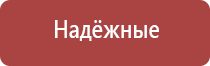 Надёжные